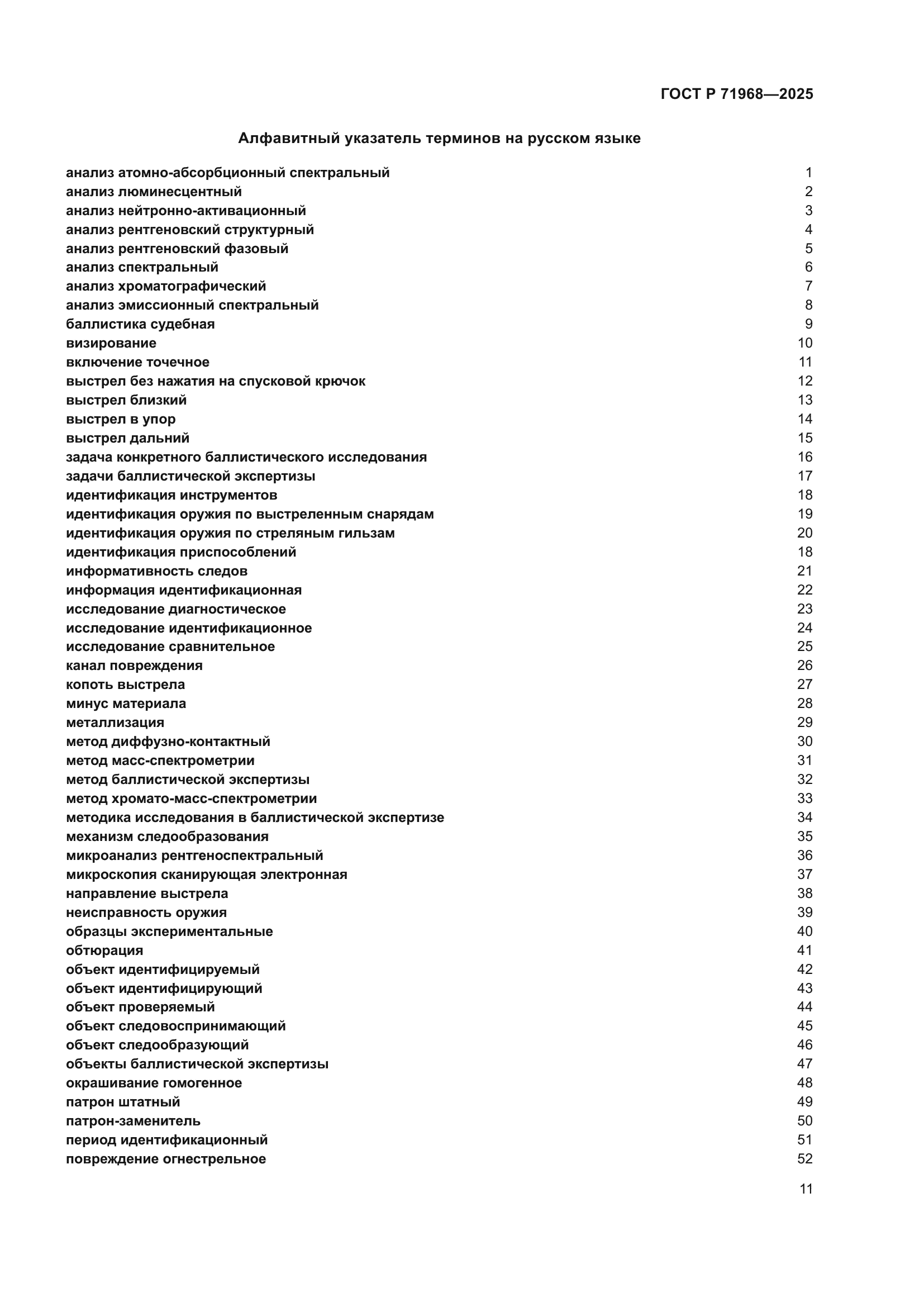 ГОСТ Р 71968—2025

Алфавитный указатель терминов на русском языке

анализ атомно-абсорбционный спектральный 1
анализ люминесцентный 2
анализ нейтронно-активационный 3
анализ рентгеновский структурный 4
анализ рентгеновский фазовый 5
анализ спектральный 6
анализ хроматографический 7
анализ эмиссионный спектральный 8
баллистика судебная 9
визирование 10
включение точечное 11
выстрел без нажатия на спусковой крючок 12
выстрел близкий 13
выстрел в упор 14
выстрел дальний 15
задача конкретного баллистического исследования 16
задачи баллистической экспертизы 17
идентификация инструментов 18
идентификация оружия по выстреленным снарядам 19
идентификация оружия по стреляным гильзам 20
идентификация приспособлений 18
информативность следов 21
информация идентификационная 22
исследование диагностическое 23
исследование идентификационное 24
исследование сравнительное 25
канал повреждения 26
копоть выстрела 27
минус материала 28
металлизация 29
метод диффузно-контактный 30
метод масс-спектрометрии 31
метод баллистической экспертизы 32
метод хромато-масс-спектрометрии 33
методика исследования в баллистической экспертизе 34
механизм следообразования 35
микроанализ рентгеноспектральный 36
микроскопия сканирующая электронная 37
направление выстрела 38
неисправность оружия 39
образцы экспериментальные 40
обтюрация 41
объект идентифицируемый 42
объект идентифицирующий 43
объект проверяемый 44
объект следовоспринимающий 45
объект следообразующий 46
объекты баллистической экспертизы 47
окрашивание гомогенное 48
патрон штатный 49
патрон-заменитель 50
период идентификационный 51
повреждение огнестрельное 52

11